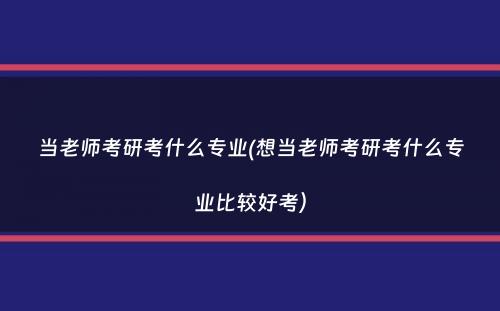 当老师考研考什么专业(想当老师考研考什么专业比较好考)